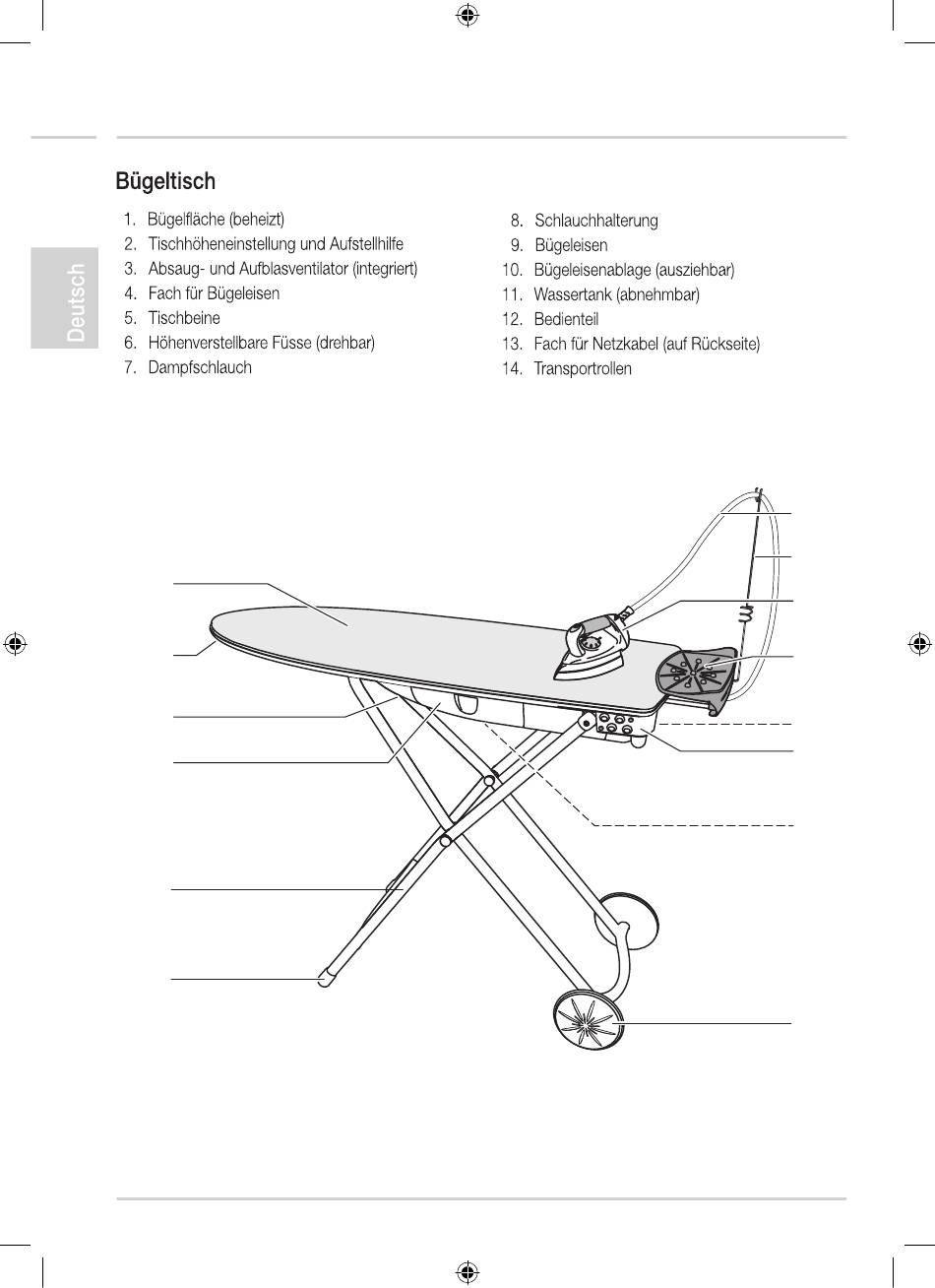 Deutsch

Bügeltisch

1. Bügelfläche (beheizt)
2. Tischhöheneinstellung und Aufstellhilfe
3. Absaug- und Aufblasventilator (integriert)
4. Fach für Bügeleisen
5. Tischbeine
6. Höhenverstellbare Füsse (drehbar)
7. Dampfschlauch

8. Schlauchhalterung
9. Bügeleisen
10. Bügeleisenablage (ausziehbar)
11. Wassertank (abnehmbar)
12. Bedienteil
13. Fach für Netzkabel (auf Rückseite)
14. Transportrollen